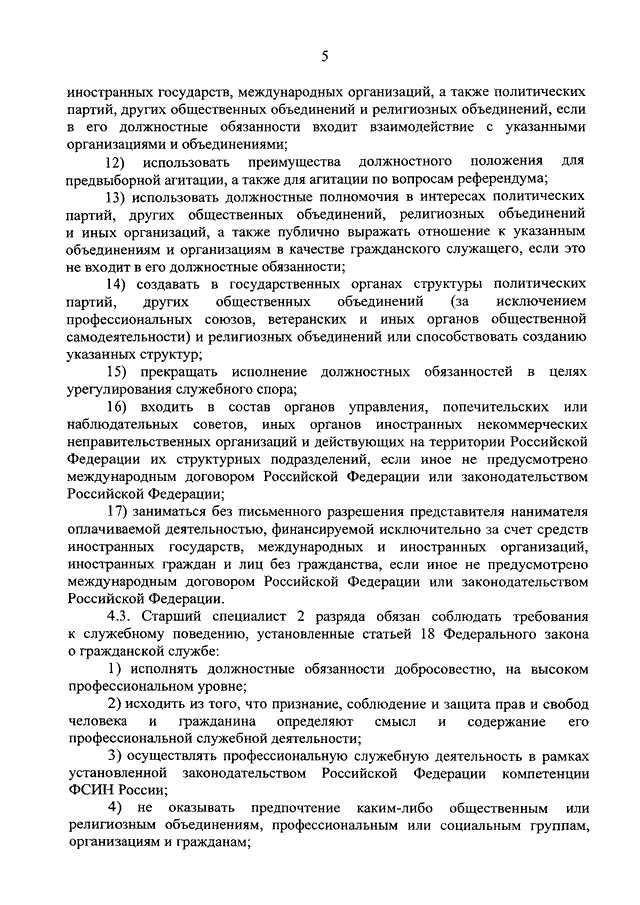 5

иностранных государств, международных организаций, а также политических партий, других общественных объединений и религиозных объединений, если в его должностные обязанности входит взаимодействие с указанными организациями и объединениями;

12) использовать преимущества должностного положения для предвыборной агитации, а также для агитации по вопросам референдума;

13) использовать должностные полномочия в интересах политических партий, других общественных объединений, религиозных объединений и иных организаций, а также публично выражать отношение к указанным объединениям и организациям в качестве гражданского служащего, если это не входит в его должностные обязанности;

14) создавать в государственных органах структуры политических партий, других общественных объединений (за исключением профессиональных союзов, ветеранских и иных органов общественной самодеятельности) и религиозных объединений или способствовать созданию указанных структур;

15) прекращать исполнение должностных обязанностей в целях урегулирования служебного спора;

16) входить в состав органов управления, попечительских или наблюдательных советов, иных органов иностранных некоммерческих неправительственных организаций и действующих на территории Российской Федерации их структурных подразделений, если иное не предусмотрено международным договором Российской Федерации или законодательством Российской Федерации;

17) заниматься без письменного разрешения представителя нанимателя оплачиваемой деятельностью, финансируемой исключительно за счет средств иностранных государств, международных и иностранных организаций, иностранных граждан и лиц без гражданства, если иное не предусмотрено международным договором Российской Федерации или законодательством Российской Федерации.

4.3. Старший специалист 2 разряда обязан соблюдать требования к служебному поведению, установленные статьей 18 Федерального закона о гражданской службе:

1) исполнять должностные обязанности добросовестно, на высоком профессиональном уровне;

2) исходить из того, что признание, соблюдение и защита прав и свобод человека и гражданина определяют смысл и содержание его профессиональной служебной деятельности;

3) осуществлять профессиональную служебную деятельность в рамках установленной законодательством Российской Федерации компетенции ФСИН России;

4) не оказывать предпочтение каким-либо общественным или религиозным объединениям, профессиональным или социальным группам, организациям и гражданам;